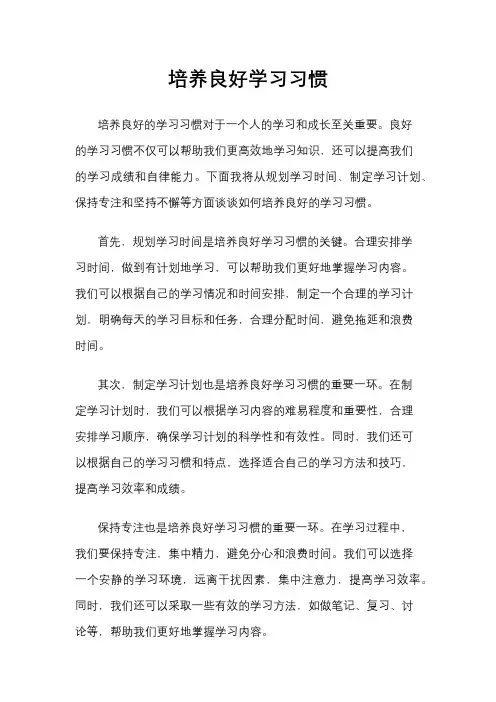 培养良好学习习惯

培养良好的学习习惯对于一个人的学习和成长至关重要。良好的学习习惯不仅可以帮助我们更高效地学习知识，还可以提高我们的学习成绩和自律能力。下面我将从规划学习时间、制定学习计划、保持专注和坚持不懈等方面谈谈如何培养良好的学习习惯。

首先，规划学习时间是培养良好学习习惯的关键。合理安排学习时间，做到有计划地学习，可以帮助我们更好地掌握学习内容。我们可以根据自己的学习情况和时间安排，制定一个合理的学习计划，明确每天的学习目标和任务，合理分配时间，避免拖延和浪费时间。

其次，制定学习计划也是培养良好学习习惯的重要一环。在制定学习计划时，我们可以根据学习内容的难易程度和重要性，合理安排学习顺序，确保学习计划的科学性和有效性。同时，我们还可以根据自己的学习习惯和特点，选择适合自己的学习方法和技巧，提高学习效率和成绩。

保持专注也是培养良好学习习惯的重要一环。在学习过程中，我们要保持专注，集中精力，避免分心和浪费时间。我们可以选择一个安静的学习环境，远离干扰因素，集中注意力，提高学习效率。同时，我们还可以采取一些有效的学习方法，如做笔记、复习、讨论等，帮助我们更好地掌握学习内容。